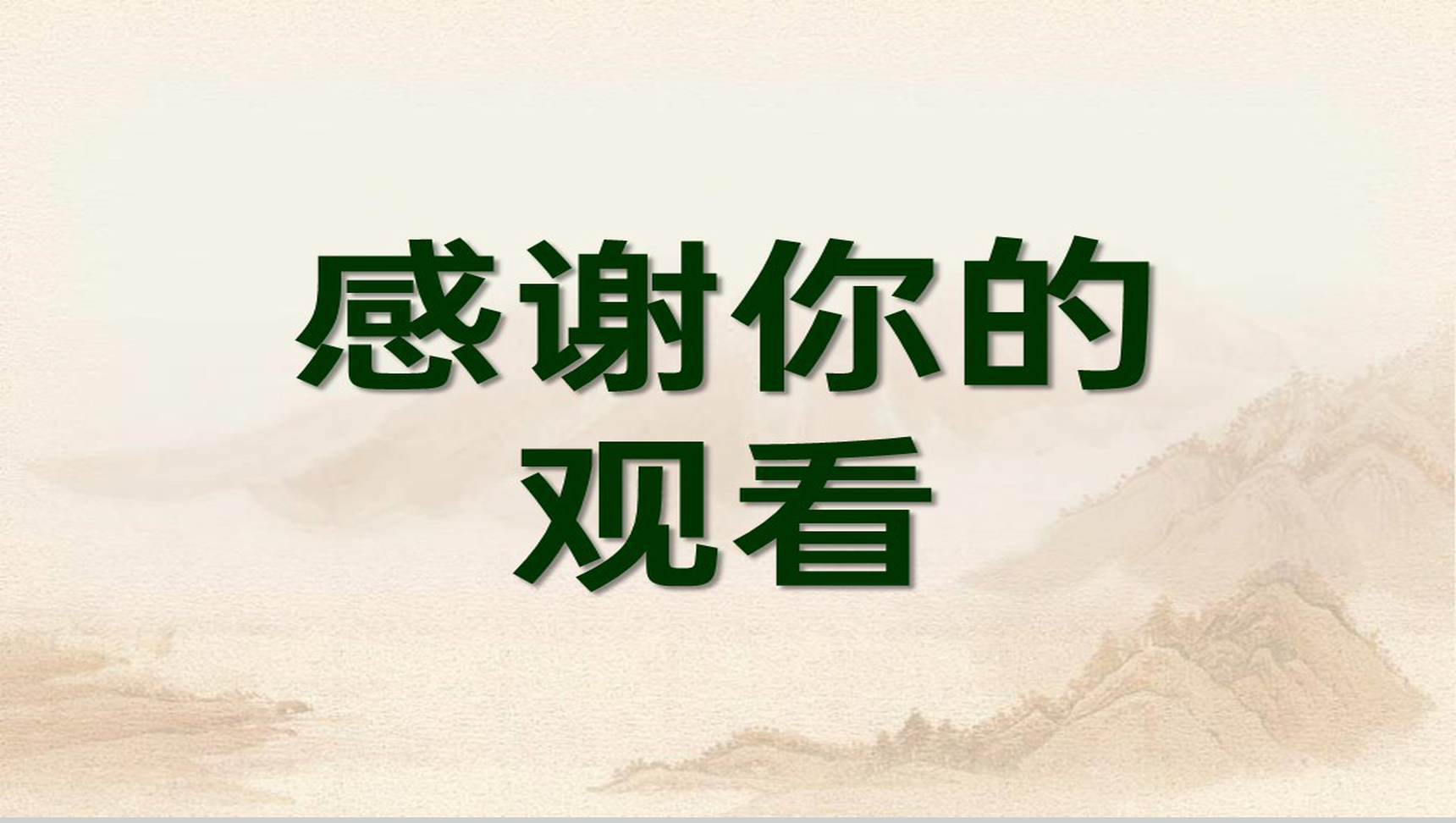 感谢你的观看